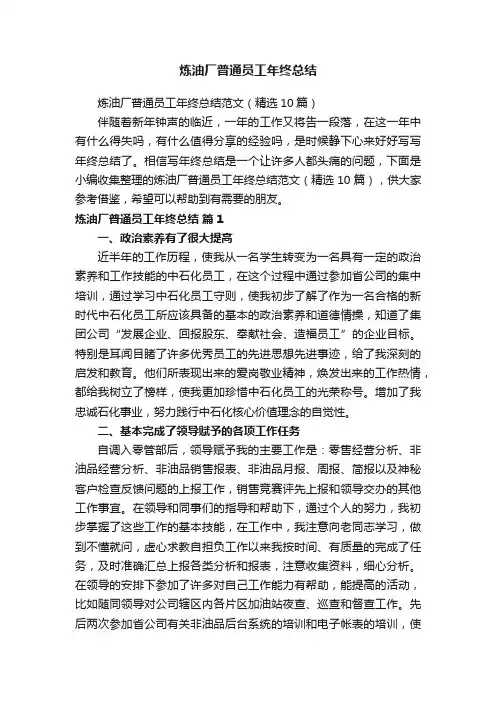 炼油厂普通员工年终总结

炼油厂普通员工年终总结范文（精选10篇）

伴随着新年钟声的临近，一年的工作又将告一段落，在这一年中有什么得失吗，有什么值得分享的经验吗，是时候静下心来好好写写年终总结了。相信写年终总结是一个让许多人都头痛的问题，下面是小编收集整理的炼油厂普通员工年终总结范文（精选10篇），供大家参考借鉴，希望可以帮助到有需要的朋友。

炼油厂普通员工年终总结 篇1

一、政治素养有了很大提高

近半年的工作历程，使我从一名学生转变为一名具有一定的政治素养和工作技能的中石化员工，在这个过程中通过参加省公司的集中培训，通过学习中石化员工守则，使我初步了解了作为一名合格的新时代中石化员工所应该具备的基本的政治素养和道德情操，知道了集团公司“发展企业、回报股东、奉献社会、造福员工”的企业目标。特别是耳闻目睹了许多优秀员工的先进思想先进事迹，给了我深刻的启发和教育。他们所表现出来的爱岗敬业精神，焕发出来的工作热情，都给我树立了榜样，使我更加珍惜中石化员工的光荣称号。增加了我忠诚石化事业，努力践行中石化核心价值理念的自觉性。

二、基本完成了领导赋予的各项工作任务

自调入零管部后，领导赋予我的主要工作是：零售经营分析、非油品经营分析、非油品销售报表、非油品月报、周报、简报以及神秘客户检查反馈问题的上报工作，销售竞赛评先上报和领导交办的其他工作事宜。在领导和同事们的指导和帮助下，通过个人的努力，我初步掌握了这些工作的基本技能，在工作中，我注意向老同志学习，做到不懂就问，虚心求教自担负工作以来我按时间、有质量的完成了任务，及时准确汇总上报各类分析和报表，注意收集资料，细心分析。在领导的安排下参加了许多对自己工作能力有帮助，能提高的活动，比如随同领导对公司辖区内各片区加油站夜查、巡查和督查工作。先后两次参加省公司有关非油品后台系统的培训和电子帐表的培训，使